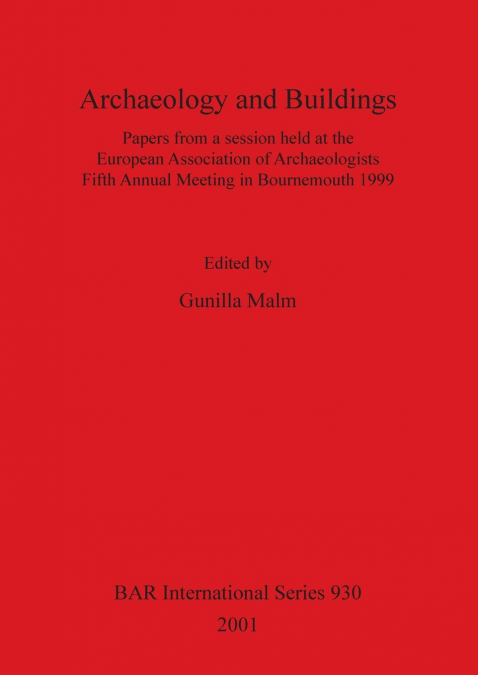 Archaeology and Buildings

Papers from a session held at the European Association of Archaeologists Fifth Annual Meeting in Bournemouth 1999

Edited by

Gunilla Malm

BAR International Series 930

2001